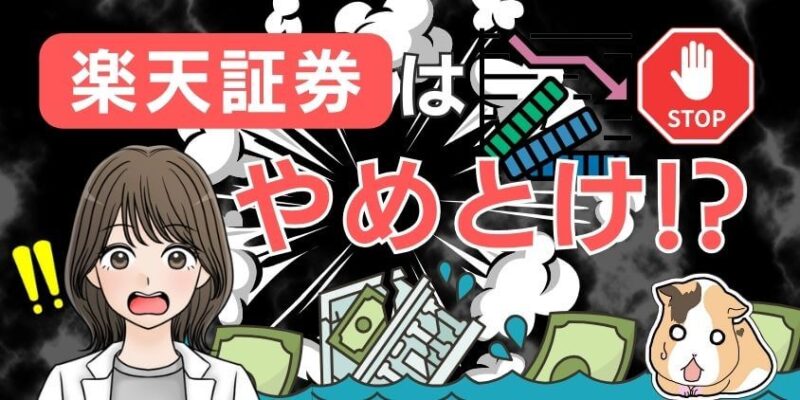 楽天証券は

STOP

やめとけ!?

!!